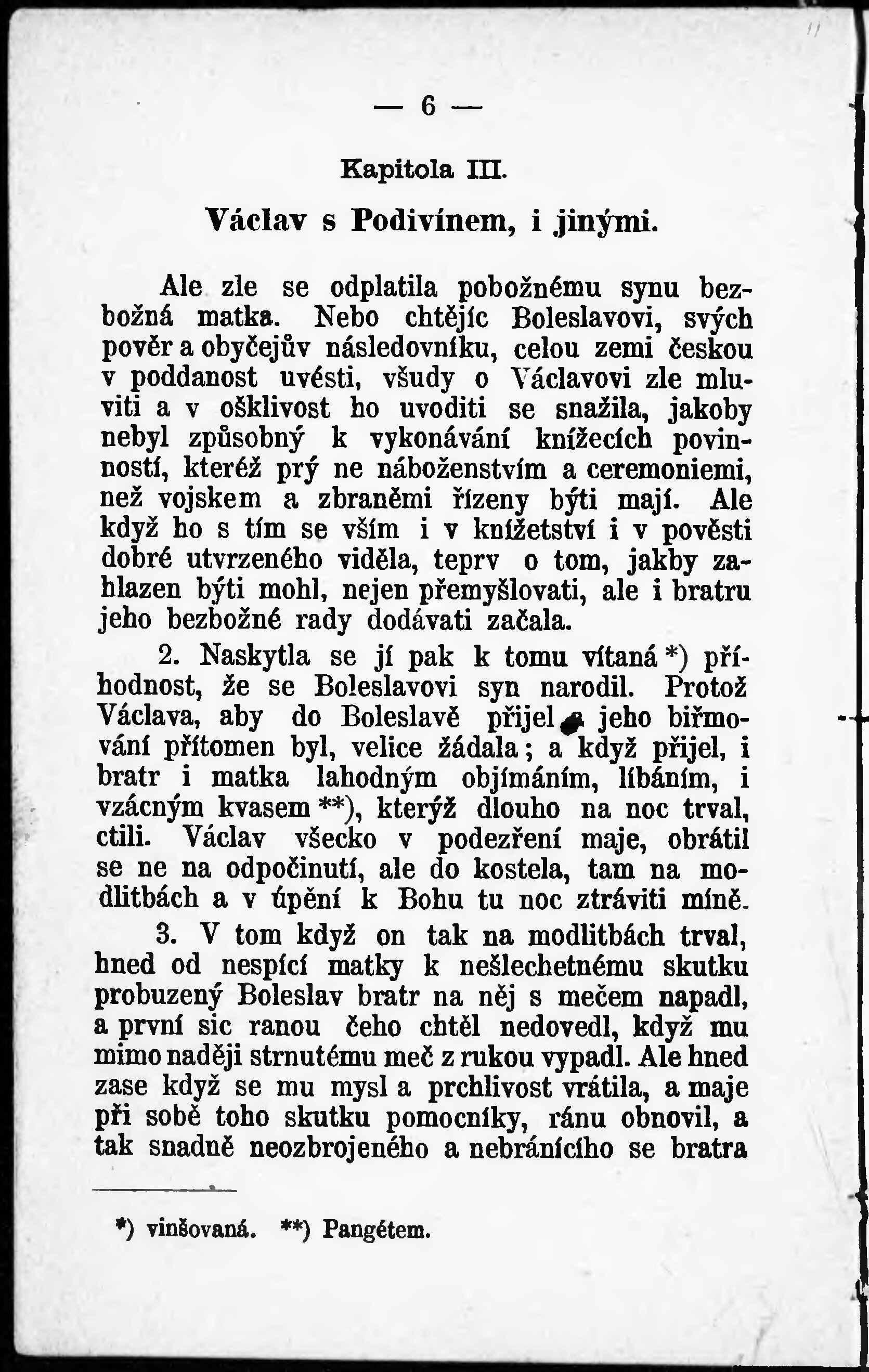 — 6 —

Kapitola III.

Václav s Podivínem, i jinými.

Ale zle se odplatila pobožnému synu bezbožná matka. Nebo chtějíc Boleslavovi, svých pověr a obyčejův následovníku, celou zemi českou v poddanost uvésti, všudy o Václavovi zle mluviti a v ošklivost ho uvoditi se snažila, jakoby nebyl způsobný k vykonávání knížecích povinností, kteréž prý ne náboženstvím a ceremoniemi, než vojskem a zbraněmi řízeny býti mají. Ale když ho s tím se vším i v knížetství i v pověsti dobré utvrzeného viděla, teprv o tom, jakby zahlazen býti mohl, nejen přemyšlovati, ale i bratru jeho bezbožné rady dodávati začala.

2. Naskytla se jí pak k tomu vítaná *) příhodnost, že se Boleslavovi syn narodil. Protož Václava, aby do Boleslavě přijel a jeho biřmování přítomen byl, velice žádala; a když přijel, i bratr i matka lahodným objímáním, líbáním, i vzácným kvasem **), kterýž dlouho na noc trval, ctili. Václav všecko v podezření maje, obrátil se ne na odpočinutí, ale do kostela, tam na modlitbách a v úpění k Bohu tu noc ztráviti míně.

3. V tom když on tak na modlitbách trval, hned od nespící matky k nešlechetnému skutku probuzený Boleslav bratr na něj s mečem napadl, a první sic ranou čeho chtěl nedovedl, když mu mimo naději strnutému meč z rukou vypadl. Ale hned zase když se mu mysl a prchlivost vrátila, a maje při sobě toho skutku pomocníky, ránu obnovil, a tak snadně neozbrojeného a nebránícího se bratra

*) vinšovaná. **) Pangétem.